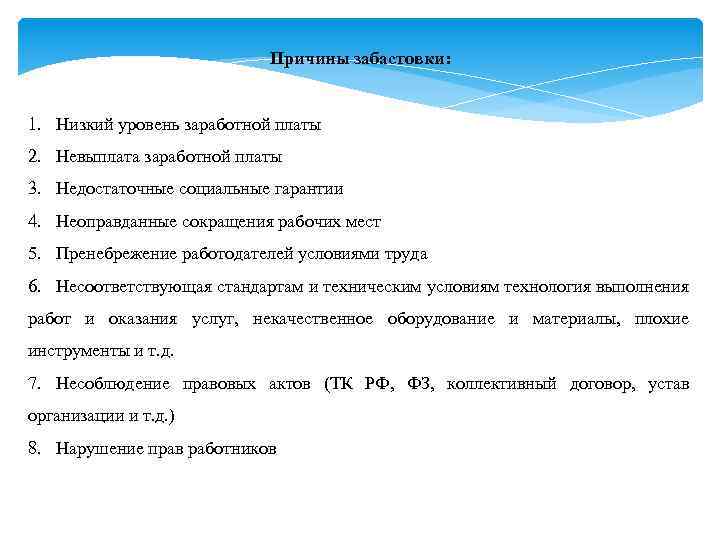 Причины забастовки:

1. Низкий уровень заработной платы

2. Невыплата заработной платы

3. Недостаточные социальные гарантии

4. Неоправданные сокращения рабочих мест

5. Пренебрежение работодателей условиями труда

6. Несоответствующая стандартам и техническим условиям технология выполнения работ и оказания услуг, некачественное оборудование и материалы, плохие инструменты и т.д.

7. Несоблюдение правовых актов (ТК РФ, ФЗ, коллективный договор, устав организации и т.д.)

8. Нарушение прав работников